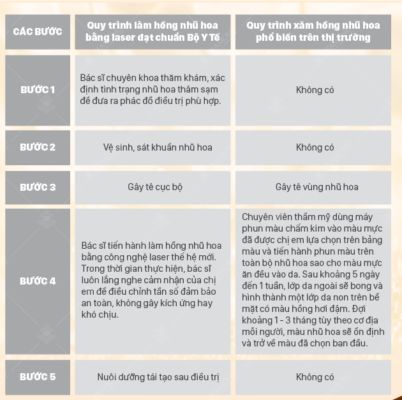 | CÁC BƯỚC | Quy trình làm hồng nhũ hoa bằng laser đạt chuẩn Bộ Y Tế | Quy trình xăm hồng nhũ hoa phổ biến trên thị trường |
|---|---|---|
| BƯỚC 1 | Bác sĩ chuyên khoa thăm khám, xác định tình trạng nhũ hoa thâm sạm để đưa ra phác đồ điều trị phù hợp. | Không có |
| BƯỚC 2 | Vệ sinh, sát khuẩn nhũ hoa | Không có |
| BƯỚC 3 | Gây tê cục bộ | Gây tê vùng nhũ hoa |
| BƯỚC 4 | Bác sĩ tiến hành làm hồng nhũ hoa bằng công nghệ laser thế hệ mới. Trong thời gian thực hiện, bác sĩ luôn lắng nghe cảm nhận của chị em để điều chỉnh tần số đảm bảo an toàn, không gây kích ứng hay khó chịu. | Chuyên viên thẩm mỹ dùng máy phun màu chấm kim vào màu mực đã được chị em lựa chọn trên bảng màu và tiến hành phun màu trên toàn bộ nhũ hoa sao cho màu mực ăn đều vào da. Sau khoảng 5 ngày đến 1 tuần, lớp da ngoài sẽ bong và hình thành một lớp da non trên bề mặt có màu hồng hơi đậm. Đợi khoảng 1 - 3 tháng tùy theo cơ địa mỗi người, màu nhũ hoa sẽ ổn định và trở về màu đã chọn ban đầu. |
| BƯỚC 5 | Nuôi dưỡng tái tạo sau điều trị | Không có |